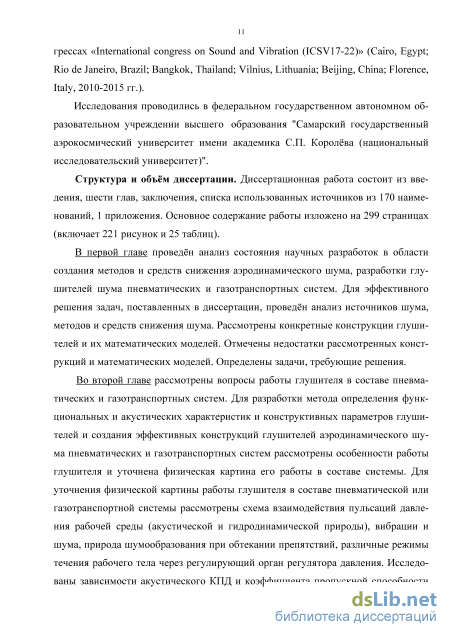 11

грессах «International congress on Sound and Vibration (ICSV17-22)» (Cairo, Egypt; Rio de Janeiro, Brazil; Bangkok, Thailand; Vilnius, Lithuania; Beijing, China; Florence, Italy, 2010-2015 гг.).

Исследования проводились в федеральном государственном автономном образовательном учреждении высшего образования "Самарский государственный аэрокосмический университет имени академика С.П. Королёва (национальный исследовательский университет)".

Структура и объём диссертации. Диссертационная работа состоит из введения, шести глав, заключения, списка использованных источников из 170 наименований, 1 приложения. Основное содержание работы изложено на 299 страницах (включает 221 рисунок и 25 таблиц).

В первой главе проведён анализ состояния научных разработок в области создания методов и средств снижения аэродинамического шума, разработки глушителей шума пневматических и газотранспортных систем. Для эффективного решения задач, поставленных в диссертации, проведён анализ источников шума, методов и средств снижения шума. Рассмотрены конкретные конструкции глушителей и их математических моделей. Отмечены недостатки рассмотренных конструкций и математических моделей. Определены задачи, требующие решения.

Во второй главе рассмотрены вопросы работы глушителя в составе пневматических и газотранспортных систем. Для разработки метода определения функциональных и акустических характеристик и конструктивных параметров глушителей и создания эффективных конструкций глушителей аэродинамического шума пневматических и газотранспортных систем рассмотрены особенности работы глушителя и уточнена физическая картина его работы в составе системы. Для уточнения физической картины работы глушителя в составе пневматической или газотранспортной системы рассмотрены схема взаимодействия пульсаций давления рабочей среды (акустической и гидродинамической природы), вибрации и шума, природа шумообразования при обтекании препятствий, различные режимы течения рабочего тела через регулирующий орган регулятора давления. Исследованы зависимости акустического КПД и коэффициента пропускной способности

dsLib.net
библиотека диссертаций